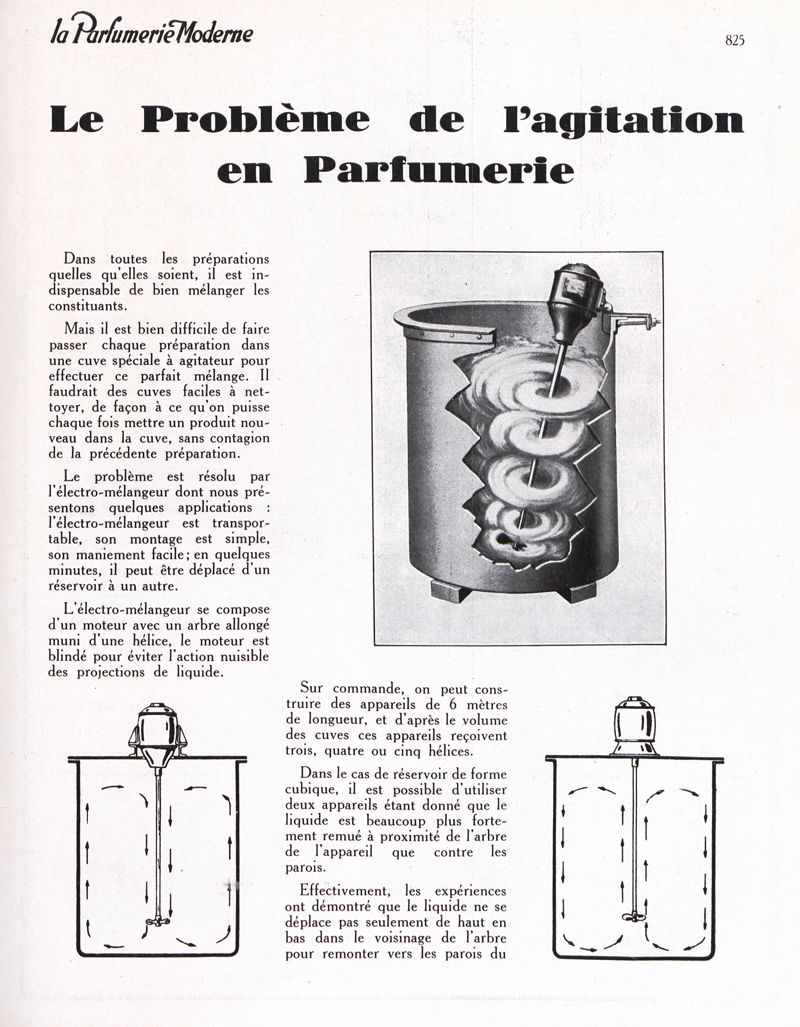 la Parfumerie Moderne

825

Le Problème de l'agitation en Parfumerie

Dans toutes les préparations quelles qu'elles soient, il est indispensable de bien mélanger les constituants.

Mais il est bien difficile de faire passer chaque préparation dans une cuve spéciale à agitateur pour effectuer ce parfait mélange. Il faudrait des cuves faciles à nettoyer, de façon à ce qu'on puisse chaque fois mettre un produit nouveau dans la cuve, sans contagion de la précédente préparation.

Le problème est résolu par l'électro-mélangeur dont nous présentons quelques applications : l'électro-mélangeur est transportable, son montage est simple, son maniement facile; en quelques minutes, il peut être déplacé d'un réservoir à un autre.

L'électro-mélangeur se compose d'un moteur avec un arbre allongé muni d'une hélice, le moteur est blindé pour éviter l'action nuisible des projections de liquide.

Sur commande, on peut construire des appareils de 6 mètres de longueur, et d'après le volume des cuves ces appareils reçoivent trois, quatre ou cinq hélices.

Dans le cas de réservoir de forme cubique, il est possible d'utiliser deux appareils étant donné que le liquide est beaucoup plus fortement remué à proximité de l'arbre de l'appareil que contre les parois.

Effectivement, les expériences ont démontré que le liquide ne se déplace pas seulement de haut en bas dans le voisinage de l'arbre pour remonter vers les parois du